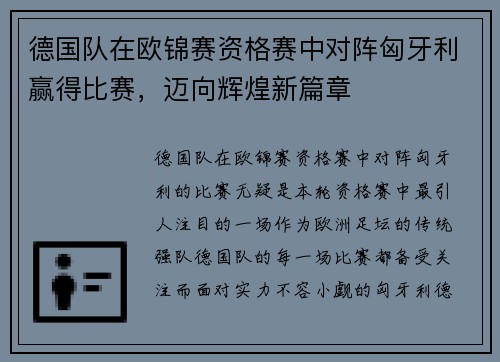 德国队在欧锦赛资格赛中对阵匈牙利赢得比赛，迈向辉煌新篇章

德国队在欧锦赛资格赛中对阵匈牙利的比赛无疑是本轮资格赛中最引人注目的一场作为欧洲足坛的传统强队德国队的每一场比赛都备受关注而面对实力不容小觑的匈牙利德